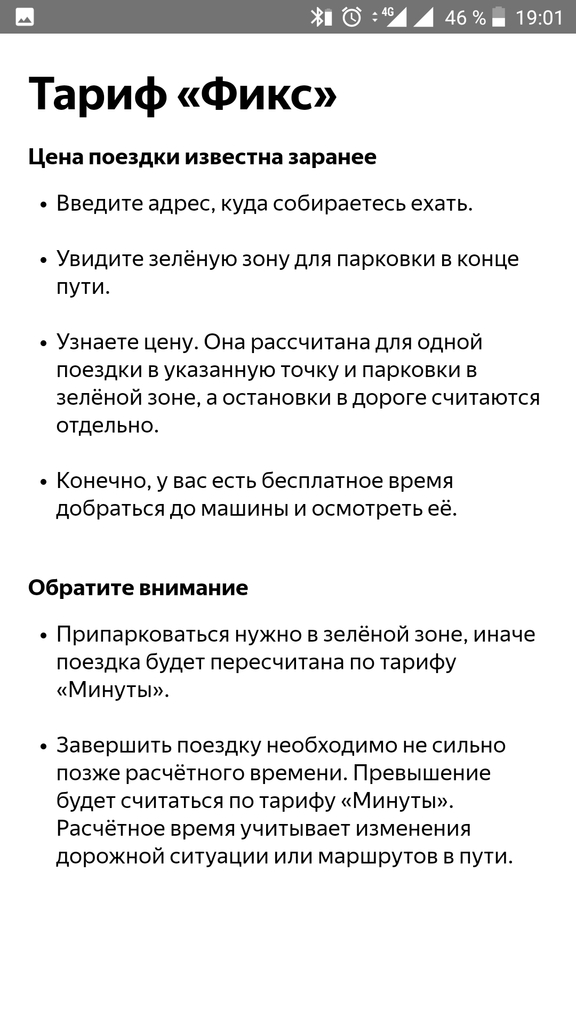 4G 46 % 19:01

Тариф «Фикс»

Цена поездки известна заранее

• Введите адрес, куда собираетесь ехать.

• Увидите зелёную зону для парковки в конце пути.

• Узнаете цену. Она рассчитана для одной поездки в указанную точку и парковки в зелёной зоне, а остановки в дороге считаются отдельно.

• Конечно, у вас есть бесплатное время добраться до машины и осмотреть её.

Обратите внимание

• Припарковаться нужно в зелёной зоне, иначе поездка будет пересчитана по тарифу «Минуты».

• Завершить поездку необходимо не сильно позже расчётного времени. Превышение будет считаться по тарифу «Минуты». Расчётное время учитывает изменения дорожной ситуации или маршрутов в пути.